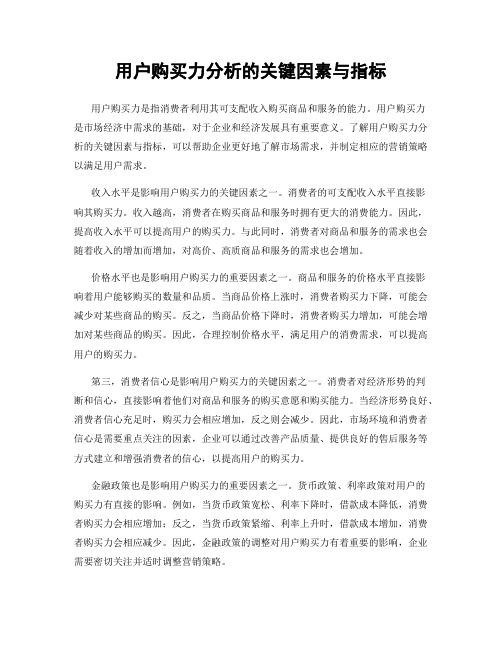 用户购买力分析的关键因素与指标

用户购买力是指消费者利用其可支配收入购买商品和服务的能力。用户购买力是市场经济中需求的基础，对于企业和经济发展具有重要意义。了解用户购买力分析的关键因素与指标，可以帮助企业更好地了解市场需求，并制定相应的营销策略以满足用户需求。

收入水平是影响用户购买力的关键因素之一。消费者的可支配收入水平直接影响其购买力。收入越高，消费者在购买商品和服务时拥有更大的消费能力。因此，提高收入水平可以提高用户的购买力。与此同时，消费者对商品和服务的需求也会随着收入的增加而增加，对高价、高质商品和服务的需求也会增加。

价格水平也是影响用户购买力的重要因素之一。商品和服务的价格水平直接影响着用户能够购买的数量和品质。当商品价格上涨时，消费者购买力下降，可能会减少对某些商品的购买。反之，当商品价格下降时，消费者购买力增加，可能会增加对某些商品的购买。因此，合理控制价格水平，满足用户的消费需求，可以提高用户的购买力。

第三，消费者信心是影响用户购买力的关键因素之一。消费者对经济形势的判断和信心，直接影响着他们对商品和服务的购买意愿和购买能力。当经济形势良好、消费者信心充足时，购买力会相应增加，反之则会减少。因此，市场环境和消费者信心是需要重点关注的因素，企业可以通过改善产品质量、提供良好的售后服务等方式建立和增强消费者的信心，以提高用户的购买力。

金融政策也是影响用户购买力的重要因素之一。货币政策、利率政策对用户的购买力有直接的影响。例如，当货币政策宽松、利率下降时，借款成本降低，消费者购买力会相应增加；反之，当货币政策紧缩、利率上升时，借款成本增加，消费者购买力会相应减少。因此，金融政策的调整对用户购买力有着重要的影响，企业需要密切关注并适时调整营销策略。